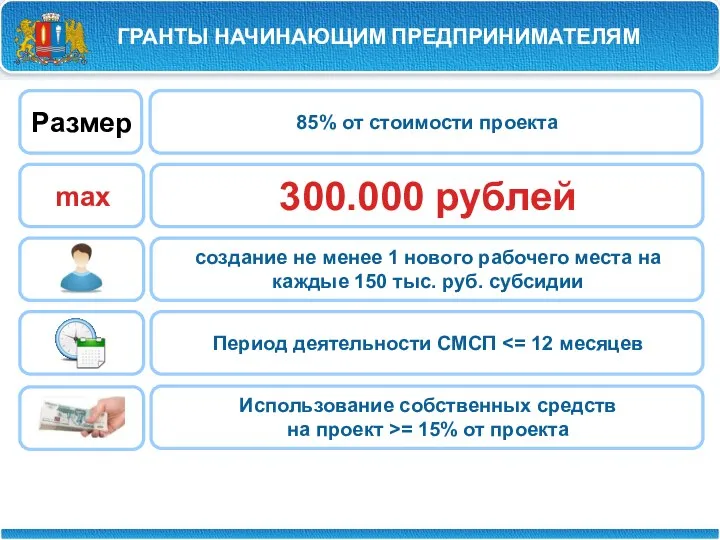 ГРАНТЫ НАЧИНАЮЩИМ ПРЕДПРИНИМАТЕЛЯМ

Размер

85% от стоимости проекта

max

300.000 рублей

создание не менее 1 нового рабочего места на каждые 150 тыс. руб. субсидии

Период деятельности СМСП <= 12 месяцев

Использование собственных средств на проект >= 15% от проекта